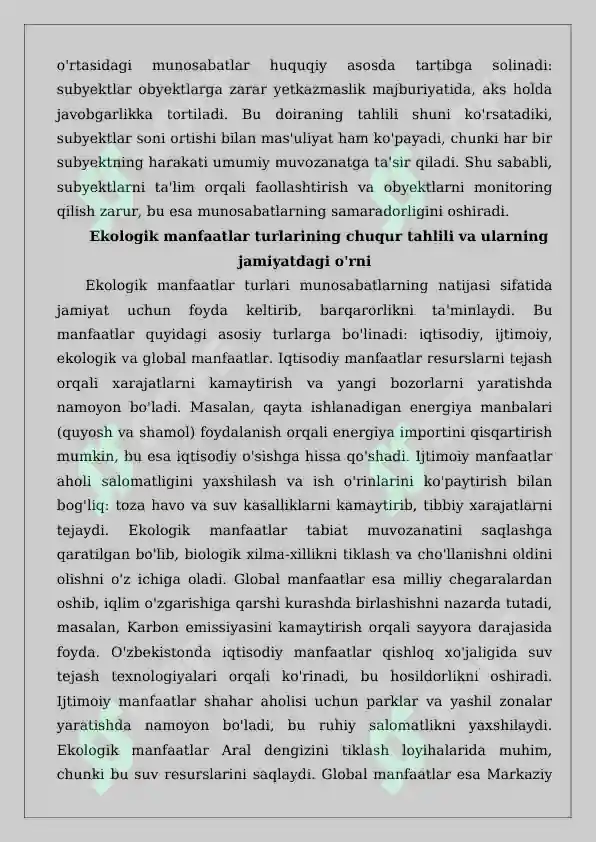 o'rtasidagi munosabatlar huquqiy asosda tartibga solinadi: subyektlar obyektlarga zarar yetkazmaslik majburiyatida, aks holda javobgarlikka tortiladi. Bu doiraning tahlili shuni ko'rsatadiki, subyektlar soni ortishi bilan mas'uliyat ham ko'payadi, chunki har bir subyektning harakati umumiy muvozanatga ta'sir qiladi. Shu sababli, subyektlarni ta'lim orqali faollashtirish va obyektlarni monitoring qilish zarur, bu esa munosabatlarning samaradorligini oshiradi.

Ekologik manfaatlar turlarining chuqur tahlili va ularning jamiyatdagi o'rni

Ekologik manfaatlar turlari munosabatlarning natijasi sifatida jamiyat uchun foyda keltirib, barqarorlikni ta'minlaydi. Bu manfaatlar quyidagi asosiy turlarga bo'linadi: iqtisodiy, ijtimoiy, ekologik va global manfaatlar. Iqtisodiy manfaatlar resurslarni tejash orqali xarajatlarni kamaytirish va yangi bozorlarni yaratishda namoyon bo'ladi. Masalan, qayta ishlanadigan energiya manbalari (quyosh va shamol) foydalanish orqali energiya importini qisqartirish mumkin, bu esa iqtisodiy o'sishga hissa qo'shadi. Ijtimoiy manfaatlar aholi salomatligini yaxshilash va ish o'rinlarini ko'paytirish bilan bog'liq: toza havo va suv kasalliklarni kamaytirib, tibbiy xarajatlarni tejaydi. Ekologik manfaatlar tabiat muvozanatini saqlashga qaratilgan bo'lib, biologik xilma-xillikni tiklash va cho'llanishni oldini olishni o'z ichiga oladi. Global manfaatlar esa milliy chegaralardan oshib, iqlim o'zgarishiga qarshi kurashda birlashishni nazarda tutadi, masalan, Karbon emissiyasini kamaytirish orqali sayyora darajasida foyda. O'zbekistonda iqtisodiy manfaatlar qishloq xo'jaligida suv tejash texnologiyalari orqali ko'rinadi, bu hosildorlikni oshiradi. Ijtimoiy manfaatlar shahar aholisi uchun parklar va yashil zonalar yaratishda namoyon bo'ladi, bu ruhiy salomatlikni yaxshilaydi. Ekologik manfaatlar Aral dengizini tiklash loyihalarida muhim, chunki bu suv resurslarini saqlaydi. Global manfaatlar esa Markaziy